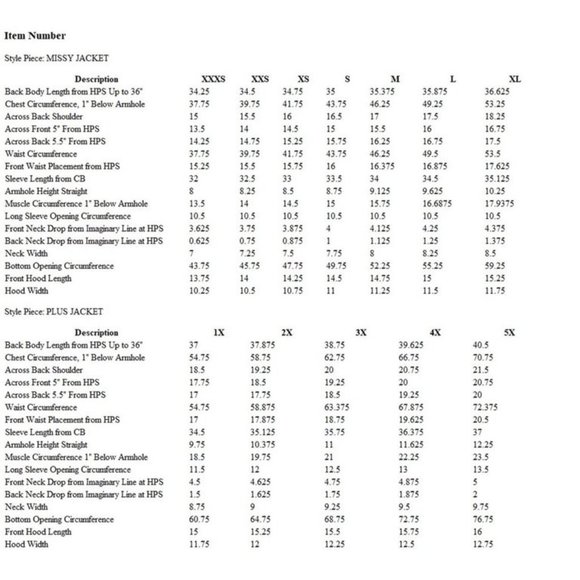 Item Number

Style Piece: MISSY JACKET

| Description | XXXS | XXS | XS | S | M | L | XL |
|---|---|---|---|---|---|---|---|
| Back Body Length from HPS Up to 36" | 34.25 | 34.5 | 34.75 | 35 | 35.375 | 35.875 | 36.625 |
| Chest Circumference, 1" Below Armhole | 37.75 | 39.75 | 41.75 | 43.75 | 46.25 | 49.25 | 53.25 |
| Across Back Shoulder | 15 | 15.5 | 16 | 16.5 | 17 | 17.5 | 18.25 |
| Across Front 5" From HPS | 13.5 | 14 | 14.5 | 15 | 15.5 | 16 | 16.75 |
| Across Back 5.5" From HPS | 14.25 | 14.75 | 15.25 | 15.75 | 16.25 | 16.75 | 17.5 |
| Waist Circumference | 37.75 | 39.75 | 41.75 | 43.75 | 46.25 | 49.5 | 53.5 |
| Front Waist Placement from HPS | 15.25 | 15.5 | 15.75 | 16 | 16.375 | 16.875 | 17.625 |
| Sleeve Length from CB | 32 | 32.5 | 33 | 33.5 | 34 | 34.5 | 35.125 |
| Armhole Height Straight | 8 | 8.25 | 8.5 | 8.75 | 9.125 | 9.625 | 10.25 |
| Muscle Circumference 1" Below Armhole | 13.5 | 14 | 14.5 | 15 | 15.75 | 16.6875 | 17.9375 |
| Long Sleeve Opening Circumference | 10.5 | 10.5 | 10.5 | 10.5 | 10.5 | 10.5 | 10.5 |
| Front Neck Drop from Imaginary Line at HPS | 3.625 | 3.75 | 3.875 | 4 | 4.125 | 4.25 | 4.375 |
| Back Neck Drop from Imaginary Line at HPS | 0.625 | 0.75 | 0.875 | 1 | 1.125 | 1.25 | 1.375 |
| Neck Width | 7 | 7.25 | 7.5 | 7.75 | 8 | 8.25 | 8.5 |
| Bottom Opening Circumference | 43.75 | 45.75 | 47.75 | 49.75 | 52.25 | 55.25 | 59.25 |
| Front Hood Length | 13.75 | 14 | 14.25 | 14.5 | 14.75 | 15 | 15.25 |
| Hood Width | 10.25 | 10.5 | 10.75 | 11 | 11.25 | 11.5 | 11.75 |

Style Piece: PLUS JACKET

| Description | 1X | 2X | 3X | 4X | 5X |
|---|---|---|---|---|---|
| Back Body Length from HPS Up to 36" | 37 | 37.875 | 38.75 | 39.625 | 40.5 |
| Chest Circumference, 1" Below Armhole | 54.75 | 58.75 | 62.75 | 66.75 | 70.75 |
| Across Back Shoulder | 18.5 | 19.25 | 20 | 20.75 | 21.5 |
| Across Front 5" From HPS | 17.75 | 18.5 | 19.25 | 20 | 20.75 |
| Across Back 5.5" From HPS | 17 | 17.75 | 18.5 | 19.25 | 20 |
| Waist Circumference | 54.75 | 58.875 | 63.375 | 67.875 | 72.375 |
| Front Waist Placement from HPS | 17 | 17.875 | 18.75 | 19.625 | 20.5 |
| Sleeve Length from CB | 34.5 | 35.125 | 35.75 | 36.375 | 37 |
| Armhole Height Straight | 9.75 | 10.375 | 11 | 11.625 | 12.25 |
| Muscle Circumference 1" Below Armhole | 18.5 | 19.75 | 21 | 22.25 | 23.5 |
| Long Sleeve Opening Circumference | 11.5 | 12 | 12.5 | 13 | 13.5 |
| Front Neck Drop from Imaginary Line at HPS | 4.5 | 4.625 | 4.75 | 4.875 | 5 |
| Back Neck Drop from Imaginary Line at HPS | 1.5 | 1.625 | 1.75 | 1.875 | 2 |
| Neck Width | 8.75 | 9 | 9.25 | 9.5 | 9.75 |
| Bottom Opening Circumference | 60.75 | 64.75 | 68.75 | 72.75 | 76.75 |
| Front Hood Length | 15 | 15.25 | 15.5 | 15.75 | 16 |
| Hood Width | 11.75 | 12 | 12.25 | 12.5 | 12.75 |